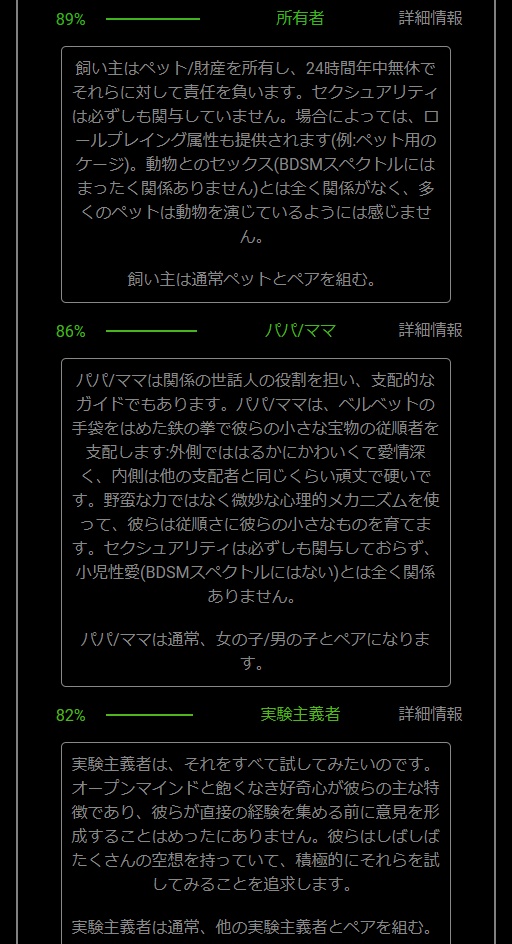 89% 所有者 詳細情報

飼い主はペット/財産を所有し、24時間年中無休でそれらに対して責任を負います。セクシュアリティは必ずしも関与していません。場合によっては、ロールプレイング属性も提供されます(例:ペット用のケージ)。動物とのセックス(BDSMスペクトルにはまったく関係ありません)とは全く関係がなく、多くのペットは動物を演じているようには感じません。

飼い主は通常ペットとペアを組む。

86% パパ/ママ 詳細情報

パパ/ママは関係の世話人の役割を担い、支配的なガイドでもあります。パパ/ママは、ベルベットの手袋をはめた鉄の拳で彼らの小さな宝物の従順者を支配します:外側でははるかにかわいくて愛情深く、内側は他の支配者と同じくらい頑丈で硬いです。野蛮な力ではなく微妙な心理的メカニズムを使って、彼らは従順さに彼らの小さなものを育てます。セクシュアリティは必ずしも関与しておらず、小児性愛(BDSMスペクトルにはない)とは全く関係ありません。

パパ/ママは通常、女の子/男の子とペアになります。

82% 実験主義者 詳細情報

実験主義者は、それをすべて試してみたいのです。オープンマインドと飽くなき好奇心が彼らの主な特徴であり、彼らが直接の経験を集める前に意見を形成することはめったにありません。彼らはしばしばたくさんの空想を持っていて、積極的にそれらを試してみることを追求します。

実験主義者は通常、他の実験主義者とペアを組む。